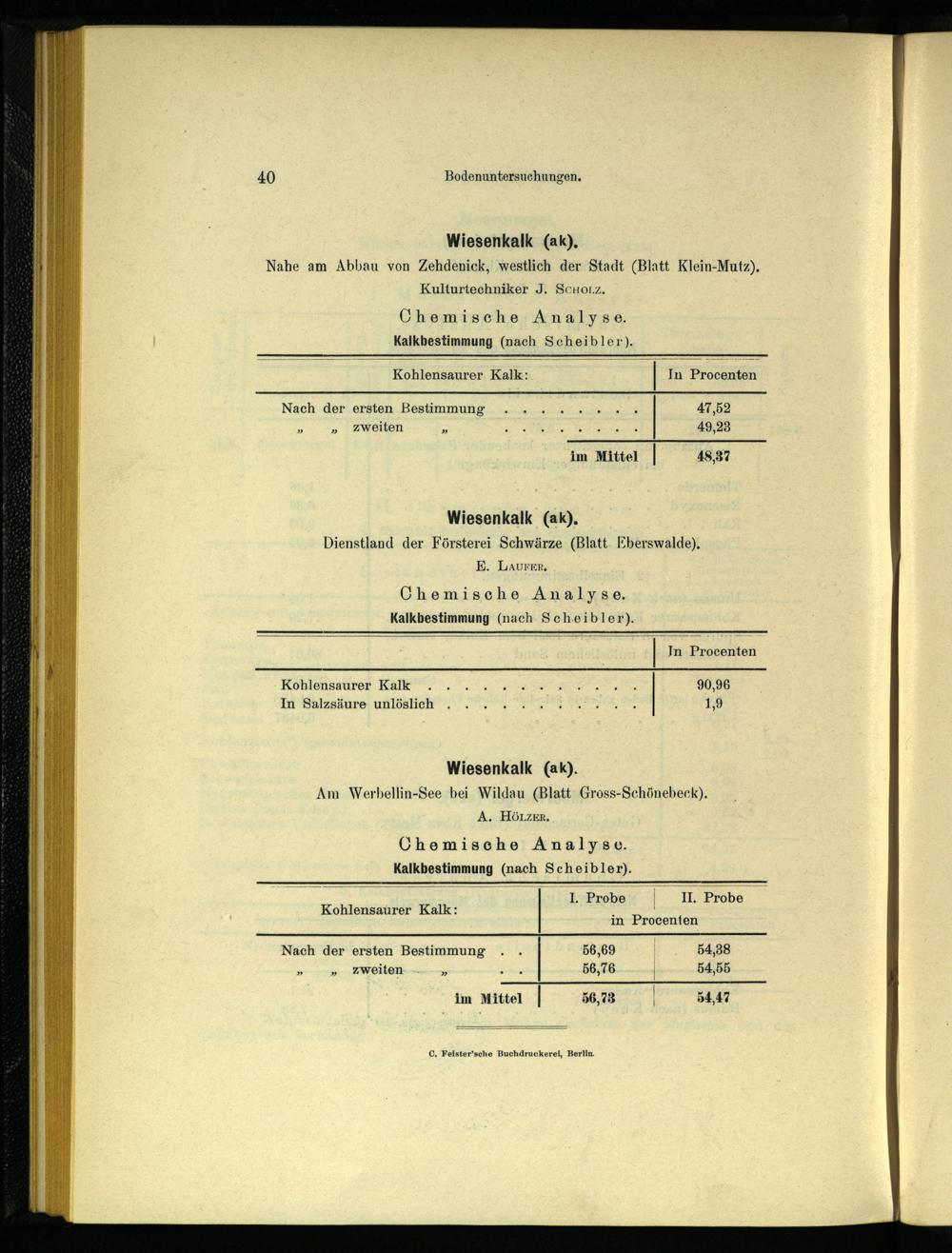 40 Bodenuntersuchungen.

Wiesenkalk (ak).

Nahe am Abbau von Zehdenick, westlich der Stadt (Blatt Klein-Mutz).

Kulturtechniker J. Scholz.

Chemische Analyse.

Kalkbestimmung (nach Scheibler).

| Kohlensaurer Kalk: | In Procenten |
|---|---|
| Nach der ersten Bestimmung | 47,52 |
| „ „ zweiten „ | 49,23 |
| im Mittel | 48,37 |

Wiesenkalk (ak).

Dienstland der Försterei Schwärze (Blatt Eberswalde).

E. Laufer.

Chemische Analyse.

Kalkbestimmung (nach Scheibler).

|  | In Procenten |
|---|---|
| Kohlensaurer Kalk | 90,96 |
| In Salzsäure unlöslich | 1,9 |

Wiesenkalk (ak).

Am Werbellin-See bei Wildau (Blatt Gross-Schönebeck).

A. Hölzer.

Chemische Analyse.

Kalkbestimmung (nach Scheibler).

| Kohlensaurer Kalk: | I. Probe | II. Probe |
|---|---|---|
|  | in Procenten |  |
| Nach der ersten Bestimmung | 56,69 | 54,38 |
| „ „ zweiten „ | 56,76 | 54,55 |
| im Mittel | 56,73 | 54,47 |

C. Feister'sche Buchdruckerei, Berlin.